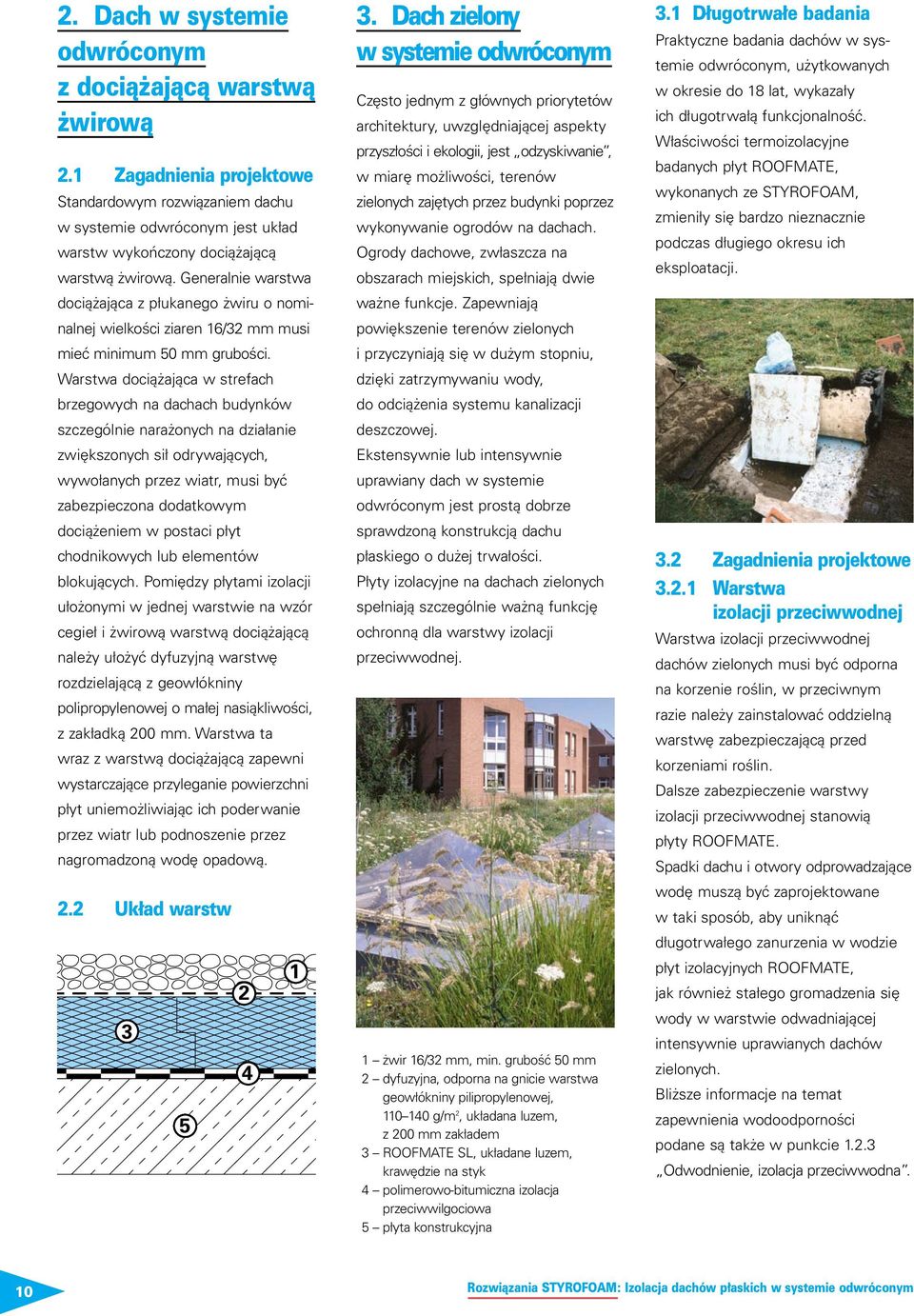 2. Dach w systemie odwróconym z dociążającą warstwą żwirową

2.1 Zagadnienia projektowe

Standardowym rozwiązaniem dachu w systemie odwróconym jest układ warstw wykończony dociążającą warstwą żwirową. Generalnie warstwa dociążająca z płukanego żwiru o nominalnej wielkości ziaren 16/32 mm musi mieć minimum 50 mm grubości. Warstwa dociążająca w strefach brzegowych na dachach budynków szczególnie narażonych na działanie zwiększonych sił odrywających, wywołanych przez wiatr, musi być zabezpieczona dodatkowym dociążeniem w postaci płyt chodnikowych lub elementów blokujących. Pomiędzy płytami izolacji ułożonymi w jednej warstwie na wzór cegieł i żwirową warstwą dociążającą należy ułożyć dyfuzyjną warstwę rozdzielającą z geowłókniny polipropylenowej o małej nasiąkliwości, z zakładką 200 mm. Warstwa ta wraz z warstwą dociążającą zapewni wystarczające przyleganie powierzchni płyt uniemożliwiając ich poderwanie przez wiatr lub podnoszenie przez nagromadzoną wodę opadową.

2.2 Układ warstw

1
2
3
4
5

3. Dach zielony w systemie odwróconym

Często jednym z głównych priorytetów architektury, uwzględniającej aspekty przyszłości i ekologii, jest „odzyskiwanie”, w miarę możliwości, terenów zielonych zajętych przez budynki poprzez wykonywanie ogrodów na dachach. Ogrody dachowe, zwłaszcza na obszarach miejskich, spełniają dwie ważne funkcje. Zapewniają powiększenie terenów zielonych i przyczyniają się w dużym stopniu, dzięki zatrzymywaniu wody, do odciążenia systemu kanalizacji deszczowej.
Ekstensywnie lub intensywnie uprawiany dach w systemie odwróconym jest prostą dobrze sprawdzoną konstrukcją dachu płaskiego o dużej trwałości.
Płyty izolacyjne na dachach zielonych spełniają szczególnie ważną funkcję ochronną dla warstwy izolacji przeciwwodnej.

1 – żwir 16/32 mm, min. grubość 50 mm
2 – dyfuzyjna, odporna na gnicie warstwa geowłókniny pilipropylenowej, 110–140 g/m$^2$, układana luzem, z 200 mm zakładem
3 – ROOFMATE SL, układane luzem, krawędzie na styk
4 – polimerowo-bitumiczna izolacja przeciwwilgociowa
5 – płyta konstrukcyjna

3.1 Długotrwałe badania

Praktyczne badania dachów w systemie odwróconym, użytkowanych w okresie do 18 lat, wykazały ich długotrwałą funkcjonalność. Właściwości termoizolacyjne badanych płyt ROOFMATE, wykonanych ze STYROFOAM, zmieniły się bardzo nieznacznie podczas długiego okresu ich eksploatacji.

3.2 Zagadnienia projektowe

3.2.1 Warstwa izolacji przeciwwodnej

Warstwa izolacji przeciwwodnej dachów zielonych musi być odporna na korzenie roślin, w przeciwnym razie należy zainstalować oddzielną warstwę zabezpieczającą przed korzeniami roślin.
Dalsze zabezpieczenie warstwy izolacji przeciwwodnej stanowią płyty ROOFMATE.
Spadki dachu i otwory odprowadzające wodę muszą być zaprojektowane w taki sposób, aby uniknąć długotrwałego zanurzenia w wodzie płyt izolacyjnych ROOFMATE, jak również stałego gromadzenia się wody w warstwie odwadniającej intensywnie uprawianych dachów zielonych.
Bliższe informacje na temat zapewnienia wodoodporności podane są także w punkcie 1.2.3 „Odwodnienie, izolacja przeciwwodna”.

10

Rozwiązania STYROFOAM: Izolacja dachów płaskich w systemie odwróconym